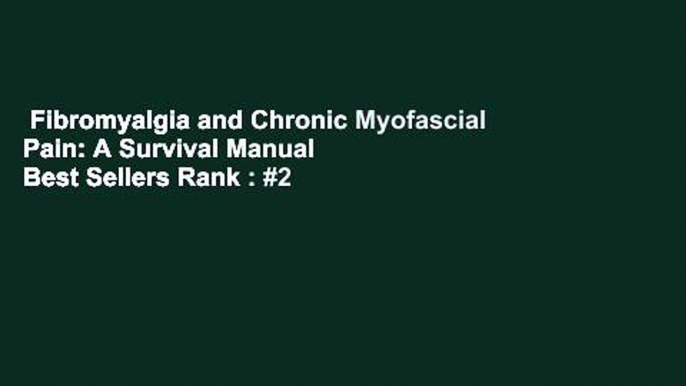 Fibromyalgia and Chronic Myofascial Pain: A Survival Manual
Best Sellers Rank : #2